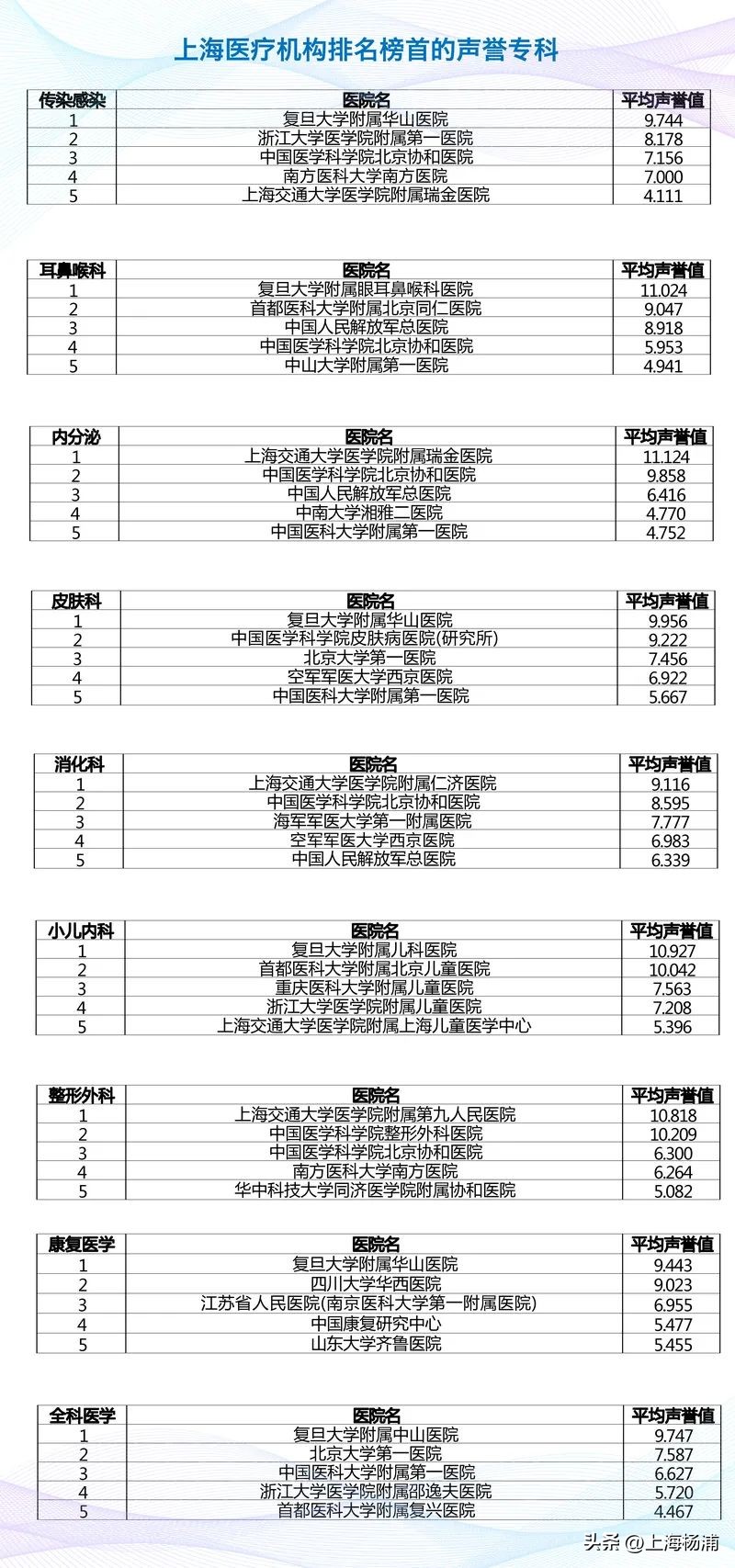 上海医疗机构排名榜首的声誉专科

| 传染感染 | 医院名 | 平均声誉值 |
|---|---|---|
| 1 | 复旦大学附属华山医院 | 9.744 |
| 2 | 浙江大学医学院附属第一医院 | 8.178 |
| 3 | 中国医学科学院北京协和医院 | 7.156 |
| 4 | 南方医科大学南方医院 | 7.000 |
| 5 | 上海交通大学医学院附属瑞金医院 | 4.111 |

| 耳鼻喉科 | 医院名 | 平均声誉值 |
|---|---|---|
| 1 | 复旦大学附属眼耳鼻喉科医院 | 11.024 |
| 2 | 首都医科大学附属北京同仁医院 | 9.047 |
| 3 | 中国人民解放军总医院 | 8.918 |
| 4 | 中国医学科学院北京协和医院 | 5.953 |
| 5 | 中山大学附属第一医院 | 4.941 |

| 内分泌 | 医院名 | 平均声誉值 |
|---|---|---|
| 1 | 上海交通大学医学院附属瑞金医院 | 11.124 |
| 2 | 中国医学科学院北京协和医院 | 9.858 |
| 3 | 中国人民解放军总医院 | 6.416 |
| 4 | 中南大学湘雅二医院 | 4.770 |
| 5 | 中国医科大学附属第一医院 | 4.752 |

| 皮肤科 | 医院名 | 平均声誉值 |
|---|---|---|
| 1 | 复旦大学附属华山医院 | 9.956 |
| 2 | 中国医学科学院皮肤病医院(研究所) | 9.222 |
| 3 | 北京大学第一医院 | 7.456 |
| 4 | 空军军医大学西京医院 | 6.922 |
| 5 | 中国医科大学附属第一医院 | 5.667 |

| 消化科 | 医院名 | 平均声誉值 |
|---|---|---|
| 1 | 上海交通大学医学院附属仁济医院 | 9.116 |
| 2 | 中国医学科学院北京协和医院 | 8.595 |
| 3 | 海军军医大学第一附属医院 | 7.777 |
| 4 | 空军军医大学西京医院 | 6.983 |
| 5 | 中国人民解放军总医院 | 6.339 |

| 小儿内科 | 医院名 | 平均声誉值 |
|---|---|---|
| 1 | 复旦大学附属儿科医院 | 10.927 |
| 2 | 首都医科大学附属北京儿童医院 | 10.042 |
| 3 | 重庆医科大学附属儿童医院 | 7.563 |
| 4 | 浙江大学医学院附属儿童医院 | 7.208 |
| 5 | 上海交通大学医学院附属上海儿童医学中心 | 5.396 |

| 整形外科 | 医院名 | 平均声誉值 |
|---|---|---|
| 1 | 上海交通大学医学院附属第九人民医院 | 10.818 |
| 2 | 中国医学科学院整形外科医院 | 10.209 |
| 3 | 中国医学科学院北京协和医院 | 6.300 |
| 4 | 南方医科大学南方医院 | 6.264 |
| 5 | 华中科技大学同济医学院附属协和医院 | 5.082 |

| 康复医学 | 医院名 | 平均声誉值 |
|---|---|---|
| 1 | 复旦大学附属华山医院 | 9.443 |
| 2 | 四川大学华西医院 | 9.023 |
| 3 | 江苏省人民医院(南京医科大学第一附属医院) | 6.955 |
| 4 | 中国康复研究中心 | 5.477 |
| 5 | 山东大学齐鲁医院 | 5.455 |

| 全科医学 | 医院名 | 平均声誉值 |
|---|---|---|
| 1 | 复旦大学附属中山医院 | 9.747 |
| 2 | 北京大学第一医院 | 7.587 |
| 3 | 中国医科大学附属第一医院 | 6.627 |
| 4 | 浙江大学医学院附属邵逸夫医院 | 5.720 |
| 5 | 首都医科大学附属复兴医院 | 4.467 |

头条 @上海杨浦